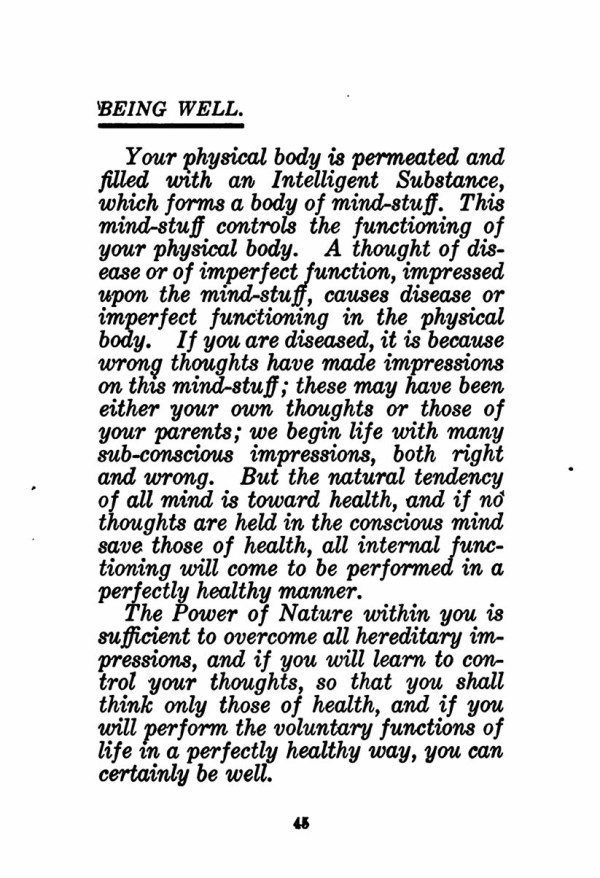 BEING WELL.

Your physical body is permeated and filled with an Intelligent Substance, which forms a body of mind-stuff. This mind-stuff controls the functioning of your physical body. A thought of disease or of imperfect function, impressed upon the mind-stuff, causes disease or imperfect functioning in the physical body. If you are diseased, it is because wrong thoughts have made impressions on this mind-stuff; these may have been either your own thoughts or those of your parents; we begin life with many sub-conscious impressions, both right and wrong. But the natural tendency of all mind is toward health, and if no thoughts are held in the conscious mind save those of health, all internal functioning will come to be performed in a perfectly healthy manner.

The Power of Nature within you is sufficient to overcome all hereditary impressions, and if you will learn to control your thoughts, so that you shall think only those of health, and if you will perform the voluntary functions of life in a perfectly healthy way, you can certainly be well.

45